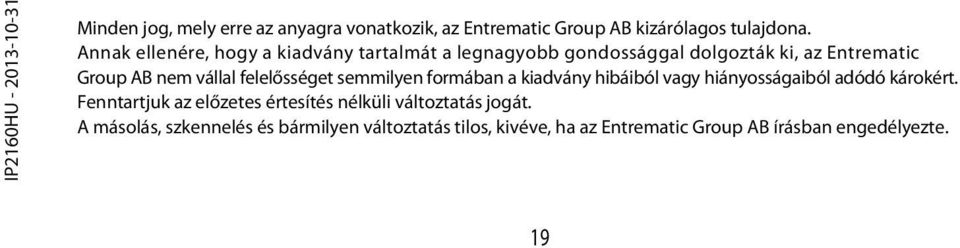 IP2160HU - 2013-10-31

Minden jog, mely erre az anyagra vonatkozik, az Entrematic Group AB kizárólagos tulajdona.
Annak ellenére, hogy a kiadvány tartalmát a legnagyobb gondossággal dolgozták ki, az Entrematic Group AB nem vállal felelősséget semmilyen formában a kiadvány hibáiból vagy hiányosságaiból adódó károkért.
Fenntartjuk az előzetes értesítés nélküli változtatás jogát.
A másolás, szkennelés és bármilyen változtatás tilos, kivéve, ha az Entrematic Group AB írásban engedélyezte.

19